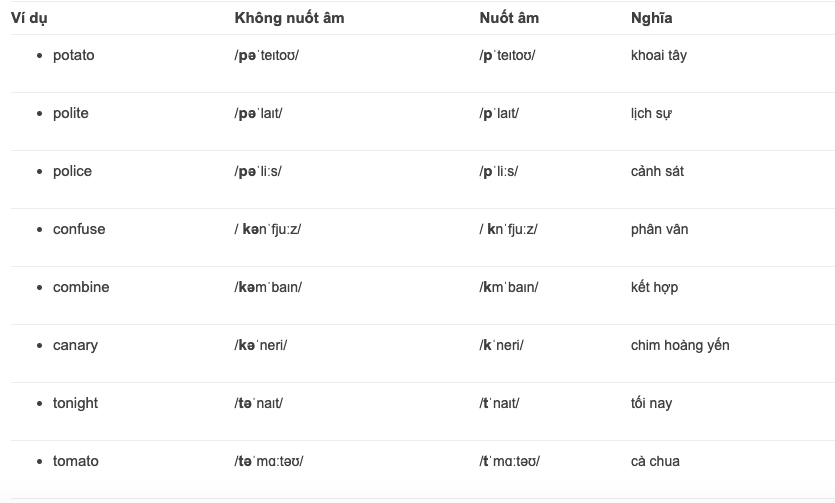 | Ví dụ | Không nuốt âm | Nuốt âm | Nghĩa |
|---|---|---|---|
| • potato | /pəˈteɪtoʊ/ | /pˈteɪtoʊ/ | khoai tây |
| • polite | /pəˈlaɪt/ | /pˈlaɪt/ | lịch sự |
| • police | /pəˈliːs/ | /pˈliːs/ | cảnh sát |
| • confuse | / kənˈfjuːz/ | / knˈfjuːz/ | phân vân |
| • combine | /kəmˈbaɪn/ | /kmˈbaɪn/ | kết hợp |
| • canary | /kəˈneri/ | /kˈneri/ | chim hoàng yến |
| • tonight | /təˈnaɪt/ | /tˈnaɪt/ | tối nay |
| • tomato | /təˈmɑːtəʊ/ | /tˈmɑːtəʊ/ | cà chua |